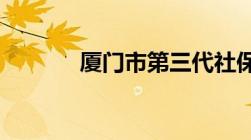 厦门市第三代社保